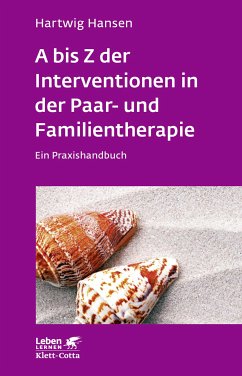 Hartwig Hansen

A bis Z der Interventionen in der Paar- und Familientherapie

Ein Praxishandbuch

Leben
LERNEN
Klett-Cotta